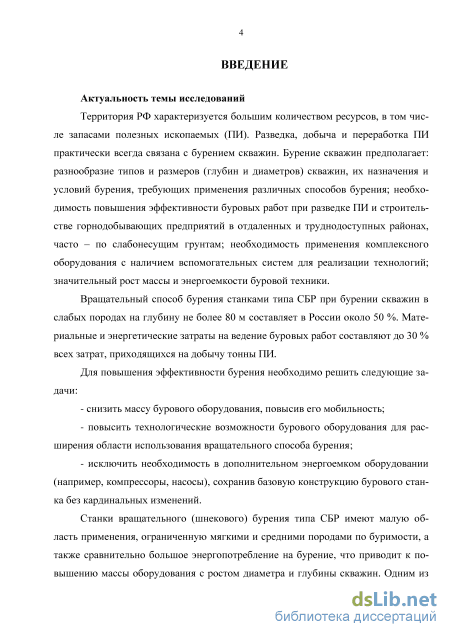 4

ВВЕДЕНИЕ

Актуальность темы исследований

Территория РФ характеризуется большим количеством ресурсов, в том числе запасами полезных ископаемых (ПИ). Разведка, добыча и переработка ПИ практически всегда связана с бурением скважин. Бурение скважин предполагает: разнообразие типов и размеров (глубин и диаметров) скважин, их назначения и условий бурения, требующих применения различных способов бурения; необходимость повышения эффективности буровых работ при разведке ПИ и строительстве горнодобывающих предприятий в отдаленных и труднодоступных районах, часто – по слабонесущим грунтам; необходимость применения комплексного оборудования с наличием вспомогательных систем для реализации технологий; значительный рост массы и энергоемкости буровой техники.

Вращательный способ бурения станками типа СБР при бурении скважин в слабых породах на глубину не более 80 м составляет в России около 50 %. Материальные и энергетические затраты на ведение буровых работ составляют до 30 % всех затрат, приходящихся на добычу тонны ПИ.

Для повышения эффективности бурения необходимо решить следующие задачи:

- снизить массу бурового оборудования, повысив его мобильность;

- повысить технологические возможности бурового оборудования для расширения области использования вращательного способа бурения;

- исключить необходимость в дополнительном энергоемком оборудовании (например, компрессоры, насосы), сохранив базовую конструкцию бурового станка без кардинальных изменений.

Станки вращательного (шнекового) бурения типа СБР имеют малую область применения, ограниченную мягкими и средними породами по буримости, а также сравнительно большое энергопотребление на бурение, что приводит к повышению массы оборудования с ростом диаметра и глубины скважин. Одним из

dsLib.net
библиотека диссертаций